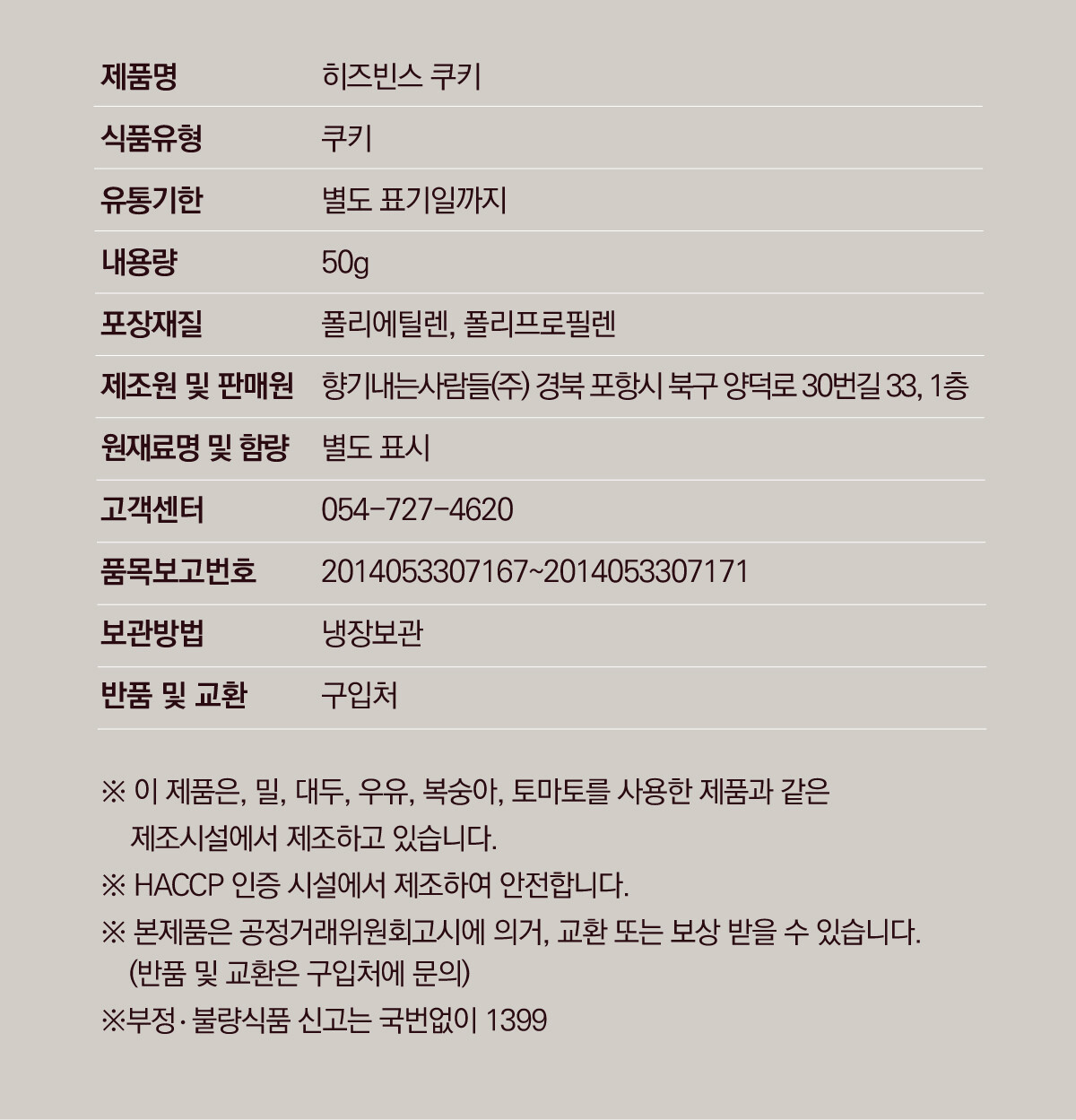 제품명 히즈빈스 쿠키

식품유형 쿠키

유통기한 별도 표기일까지

내용량 50g

포장재질 폴리에틸렌, 폴리프로필렌

제조원 및 판매원 향기내는사람들(주) 경북 포항시 북구 양덕로 30번길 33, 1층

원재료명 및 함량 별도 표시

고객센터 054-727-4620

품목보고번호 2014053307167~2014053307171

보관방법 냉장보관

반품 및 교환 구입처

※ 이 제품은, 밀, 대두, 우유, 복숭아, 토마토를 사용한 제품과 같은 제조시설에서 제조하고 있습니다.

※ HACCP 인증 시설에서 제조하여 안전합니다.

※ 본제품은 공정거래위원회고시에 의거, 교환 또는 보상 받을 수 있습니다. (반품 및 교환은 구입처에 문의)

※부정·불량식품 신고는 국번없이 1399